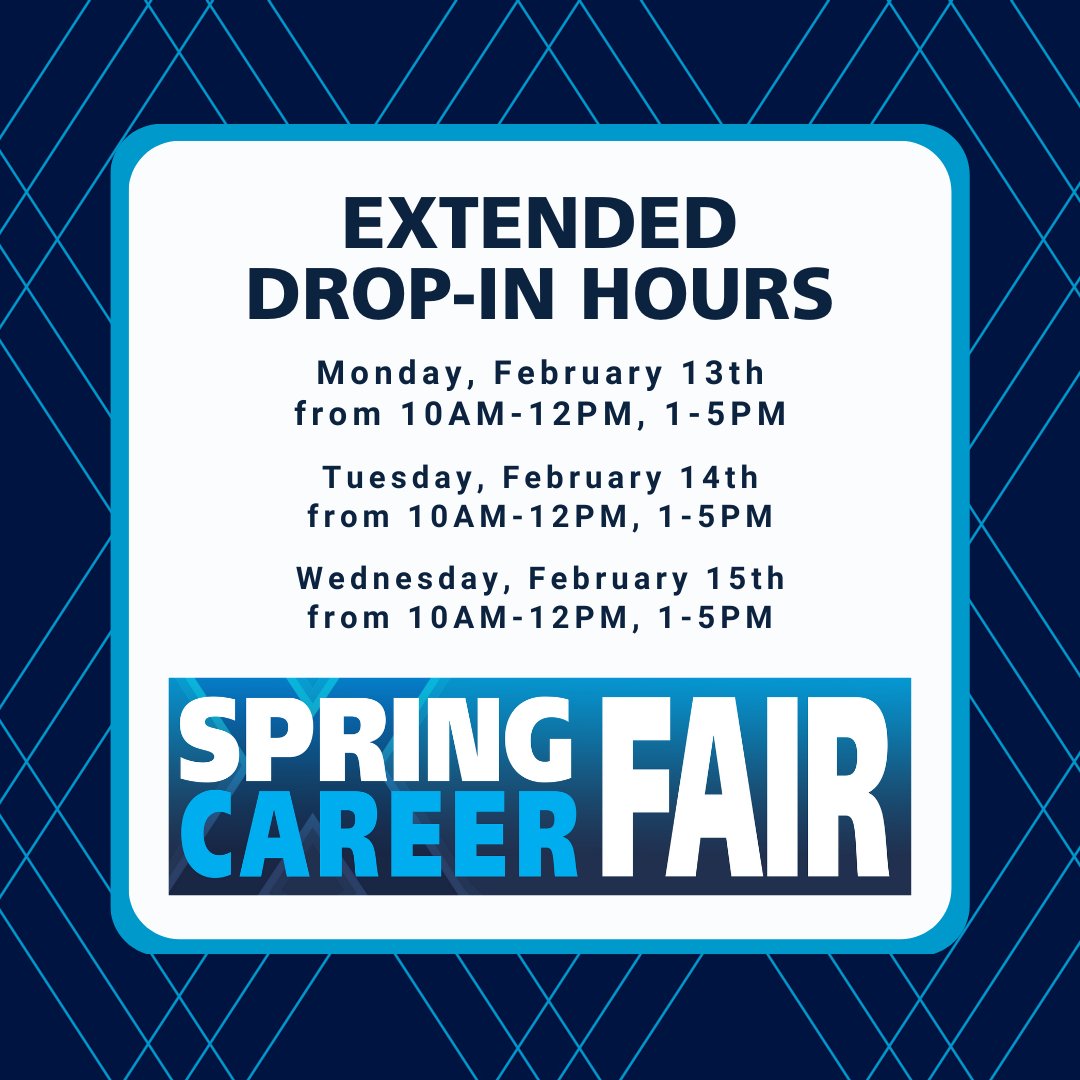 EXTENDED DROP-IN HOURS

Monday, February 13th from 10AM-12PM, 1-5PM

Tuesday, February 14th from 10AM-12PM, 1-5PM

Wednesday, February 15th from 10AM-12PM, 1-5PM

SPRING CAREER FAIR